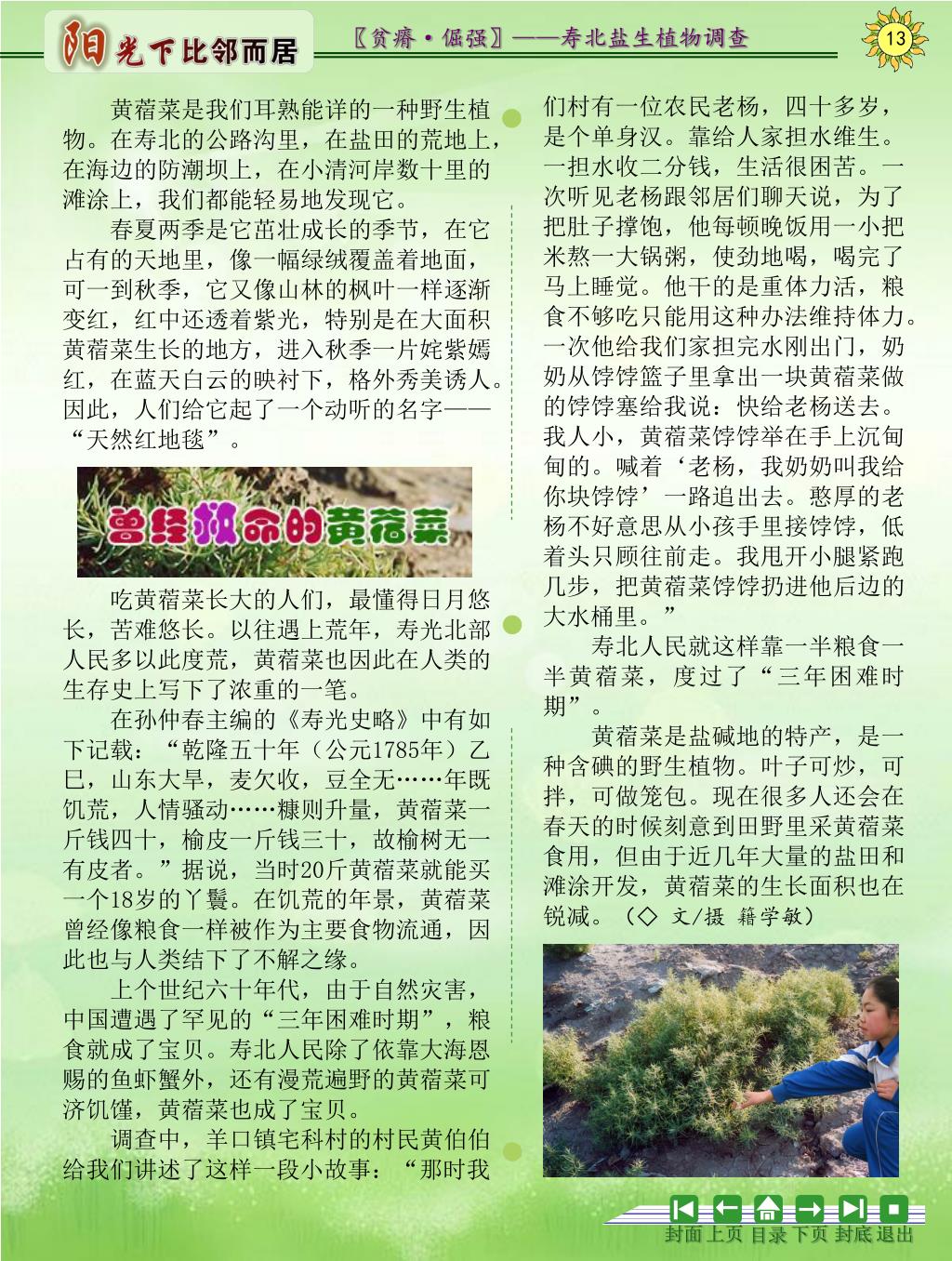 阳光下比邻而居

〖贫瘠·倔强〗——寿北盐生植物调查

13

黄蓿菜是我们耳熟能详的一种野生植物。在寿北的公路沟里，在盐田的荒地上，在海边的防潮坝上，在小清河岸数十里的滩涂上，我们都能轻易地发现它。

春夏两季是它茁壮成长的季节，在它占有的天地里，像一幅绿绒覆盖着地面，可一到秋季，它又像山林的枫叶一样逐渐变红，红中还透着紫光，特别是在大面积黄蓿菜生长的地方，进入秋季一片姹紫嫣红，在蓝天白云的映衬下，格外秀美诱人。因此，人们给它起了一个动听的名字——“天然红地毯”。

曾经救命的黄蓿菜

吃黄蓿菜长大的人们，最懂得日月悠长，苦难悠长。以往遇上荒年，寿光北部人民多以此度荒，黄蓿菜也因此在人类的生存史上写下了浓重的一笔。

在孙仲春主编的《寿光史略》中有如下记载：“乾隆五十年（公元1785年）乙巳，山东大旱，麦欠收，豆全无……年既饥荒，人情骚动……糠则升量，黄蓿菜一斤钱四十，榆皮一斤钱三十，故榆树无一有皮者。”据说，当时20斤黄蓿菜就能买一个18岁的丫鬟。在饥荒的年景，黄蓿菜曾经像粮食一样被作为主要食物流通，因此也与人类结下了不解之缘。

上个世纪六十年代，由于自然灾害，中国遭遇了罕见的“三年困难时期”，粮食就成了宝贝。寿北人民除了依靠大海恩赐的鱼虾蟹外，还有漫荒遍野的黄蓿菜可济饥馑，黄蓿菜也成了宝贝。

调查中，羊口镇宅科村的村民黄伯伯给我们讲述了这样一段小故事：“那时我们村有一位农民老杨，四十多岁，是个单身汉。靠给人家担水维生。一担水收二分钱，生活很困苦。一次听见老杨跟邻居们聊天说，为了把肚子撑饱，他每顿晚饭用一小把米熬一大锅粥，使劲地喝，喝完了马上睡觉。他干的是重体力活，粮食不够吃只能用这种办法维持体力。一次他给我们家担完水刚出门，奶奶从饽饽篮子里拿出一块黄蓿菜做的饽饽塞给我说：快给老杨送去。我人小，黄蓿菜饽饽举在手上沉甸甸的。喊着‘老杨，我奶奶叫我给你块饽饽’一路追出去。憨厚的老杨不好意思从小孩手里接饽饽，低着头只顾往前走。我甩开小腿紧跑几步，把黄蓿菜饽饽扔进他后边的大水桶里。”

寿北人民就这样靠一半粮食一半黄蓿菜，度过了“三年困难时期”。

黄蓿菜是盐碱地的特产，是一种含碘的野生植物。叶子可炒，可拌，可做笼包。现在很多人还会在春天的时候刻意到田野里采黄蓿菜食用，但由于近几年大量的盐田和滩涂开发，黄蓿菜的生长面积也在锐减。（◇ 文/摄 籍学敏）

封面 上页 目录 下页 封底 退出